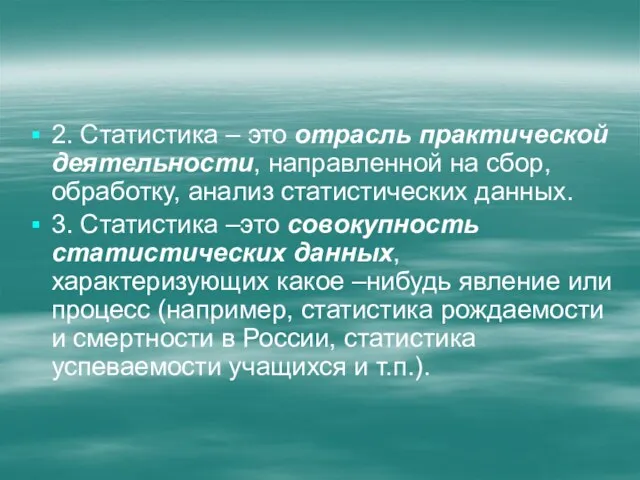 2. Статистика – это отрасль практической деятельности, направленной на сбор, обработку, анализ статистических данных.

3. Статистика –это совокупность статистических данных, характеризующих какое –нибудь явление или процесс (например, статистика рождаемости и смертности в России, статистика успеваемости учащихся и т.п.).